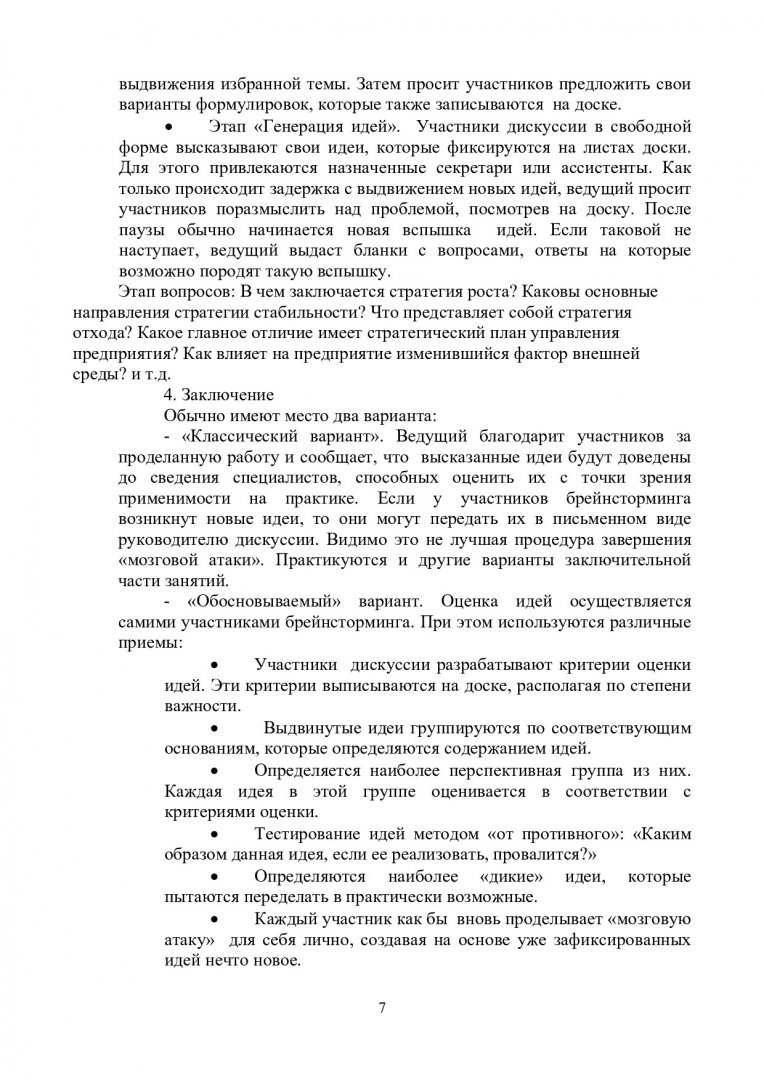 выдвижения избранной темы. Затем просит участников предложить свои варианты формулировок, которые также записываются на доске.

• Этап «Генерация идей». Участники дискуссии в свободной форме высказывают свои идеи, которые фиксируются на листах доски. Для этого привлекаются назначенные секретари или ассистенты. Как только происходит задержка с выдвижением новых идей, ведущий просит участников поразмыслить над проблемой, посмотрев на доску. После паузы обычно начинается новая вспышка идей. Если таковой не наступает, ведущий выдаст бланки с вопросами, ответы на которые возможно породят такую вспышку.

Этап вопросов: В чем заключается стратегия роста? Каковы основные направления стратегии стабильности? Что представляет собой стратегия отхода? Какое главное отличие имеет стратегический план управления предприятия? Как влияет на предприятие изменившийся фактор внешней среды? и т.д.

4. Заключение

Обычно имеют место два варианта:

- «Классический вариант». Ведущий благодарит участников за проделанную работу и сообщает, что высказанные идеи будут доведены до сведения специалистов, способных оценить их с точки зрения применимости на практике. Если у участников брейнсторминга возникнут новые идеи, то они могут передать их в письменном виде руководителю дискуссии. Видимо это не лучшая процедура завершения «мозговой атаки». Практикуются и другие варианты заключительной части занятий.

- «Обосновываемый» вариант. Оценка идей осуществляется самими участниками брейнсторминга. При этом используются различные приемы:

• Участники дискуссии разрабатывают критерии оценки идей. Эти критерии выписываются на доске, располагая по степени важности.

• Выдвинутые идеи группируются по соответствующим основаниям, которые определяются содержанием идей.

• Определяется наиболее перспективная группа из них. Каждая идея в этой группе оценивается в соответствии с критериями оценки.

• Тестирование идей методом «от противного»: «Каким образом данная идея, если ее реализовать, провалится?»

• Определяются наиболее «дикие» идеи, которые пытаются переделать в практически возможные.

• Каждый участник как бы вновь проделывает «мозговую атаку» для себя лично, создавая на основе уже зафиксированных идей нечто новое.

7